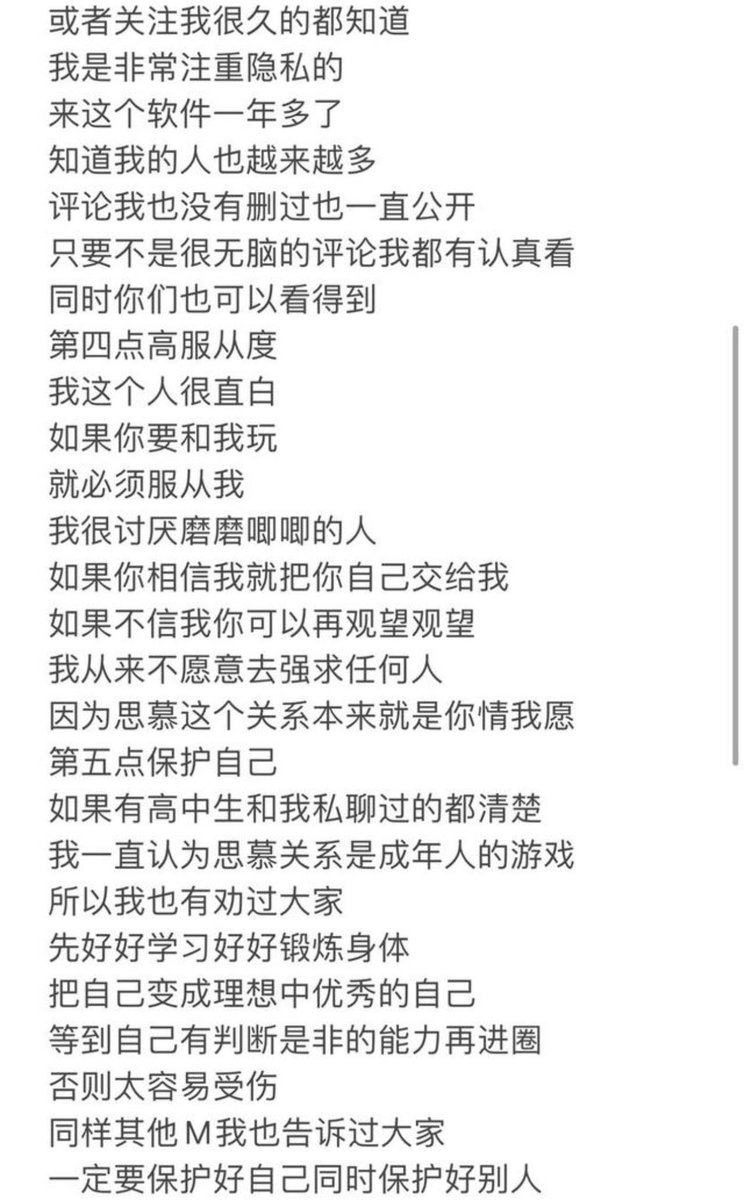 或者关注我很久的都知道
我是非常注重隐私的
来这个软件一年多了
知道我的人也越来越多
评论我也没有删过也一直公开
只要不是很无脑的评论我都有认真看
同时你们也可以看得到
第四点高服从度
我这个人很直白
如果你要和我玩
就必须服从我
我很讨厌磨磨唧唧的人
如果你相信我就把你自己交给我
如果不信我你可以再观望观望
我从来不愿意去强求任何人
因为思慕这个关系本来就是你情我愿
第五点保护自己
如果有高中生和我私聊过的都清楚
我一直认为思慕关系是成年人的游戏
所以我也有劝过大家
先好好学习好好锻炼身体
把自己变成理想中优秀的自己
等到自己有判断是非的能力再进圈
否则太容易受伤
同样其他M我也告诉过大家
一定要保护好自己同时保护好别人